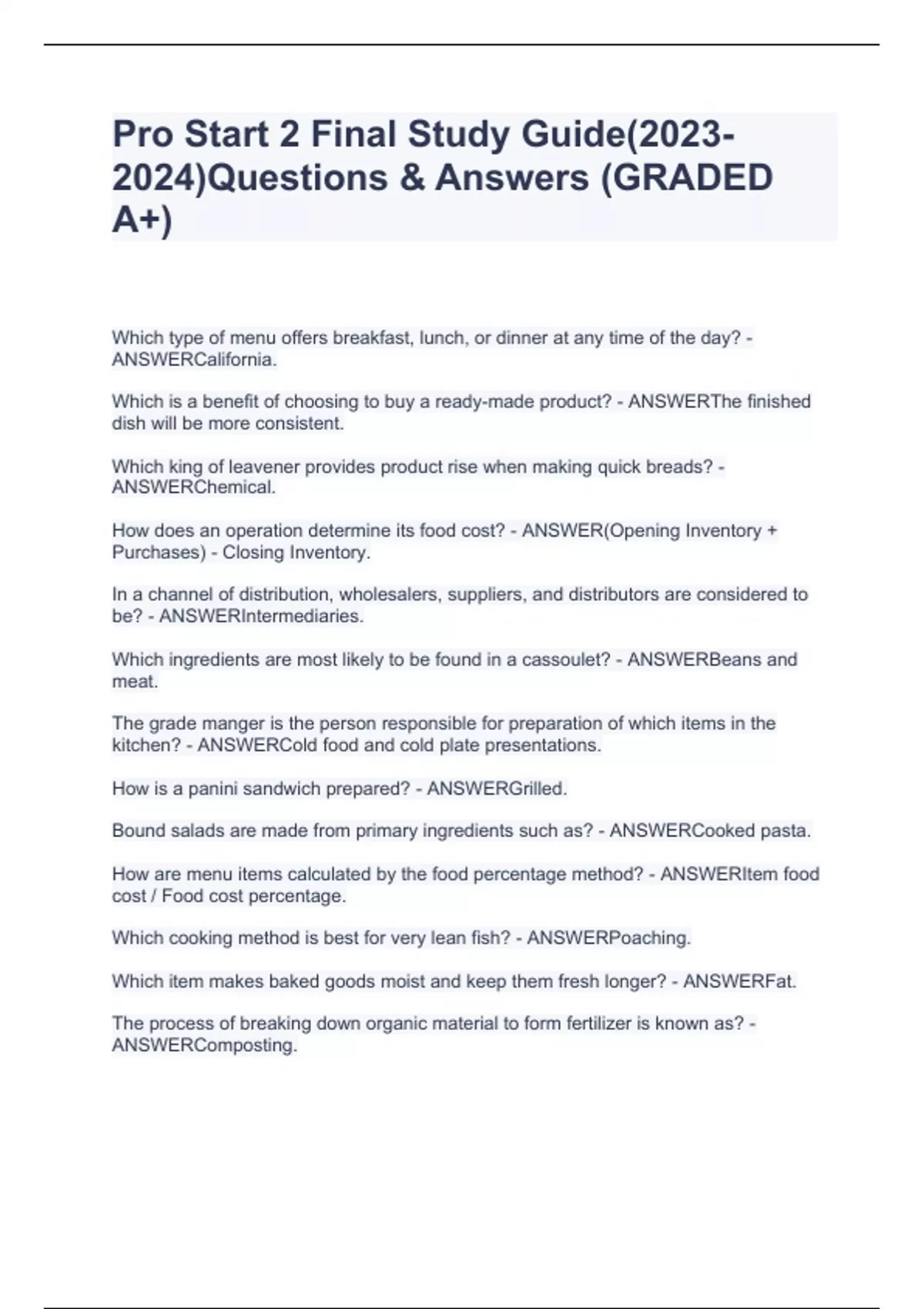 Pro Start 2 Final Study Guide(2023-2024)Questions & Answers (GRADED A+)

Which type of menu offers breakfast, lunch, or dinner at any time of the day? - ANSWERCalifornia.

Which is a benefit of choosing to buy a ready-made product? - ANSWERThe finished dish will be more consistent.

Which king of leavener provides product rise when making quick breads? - ANSWERChemical.

How does an operation determine its food cost? - ANSWER(Opening Inventory + Purchases) - Closing Inventory.

In a channel of distribution, wholesalers, suppliers, and distributors are considered to be? - ANSWERIntermediaries.

Which ingredients are most likely to be found in a cassoulet? - ANSWERBeans and meat.

The grade manger is the person responsible for preparation of which items in the kitchen? - ANSWERCold food and cold plate presentations.

How is a panini sandwich prepared? - ANSWERGrilled.

Bound salads are made from primary ingredients such as? - ANSWERCooked pasta.

How are menu items calculated by the food percentage method? - ANSWERItem food cost / Food cost percentage.

Which cooking method is best for very lean fish? - ANSWERPoaching.

Which item makes baked goods moist and keep them fresh longer? - ANSWERFat.

The process of breaking down organic material to form fertilizer is known as? - ANSWERComposting.